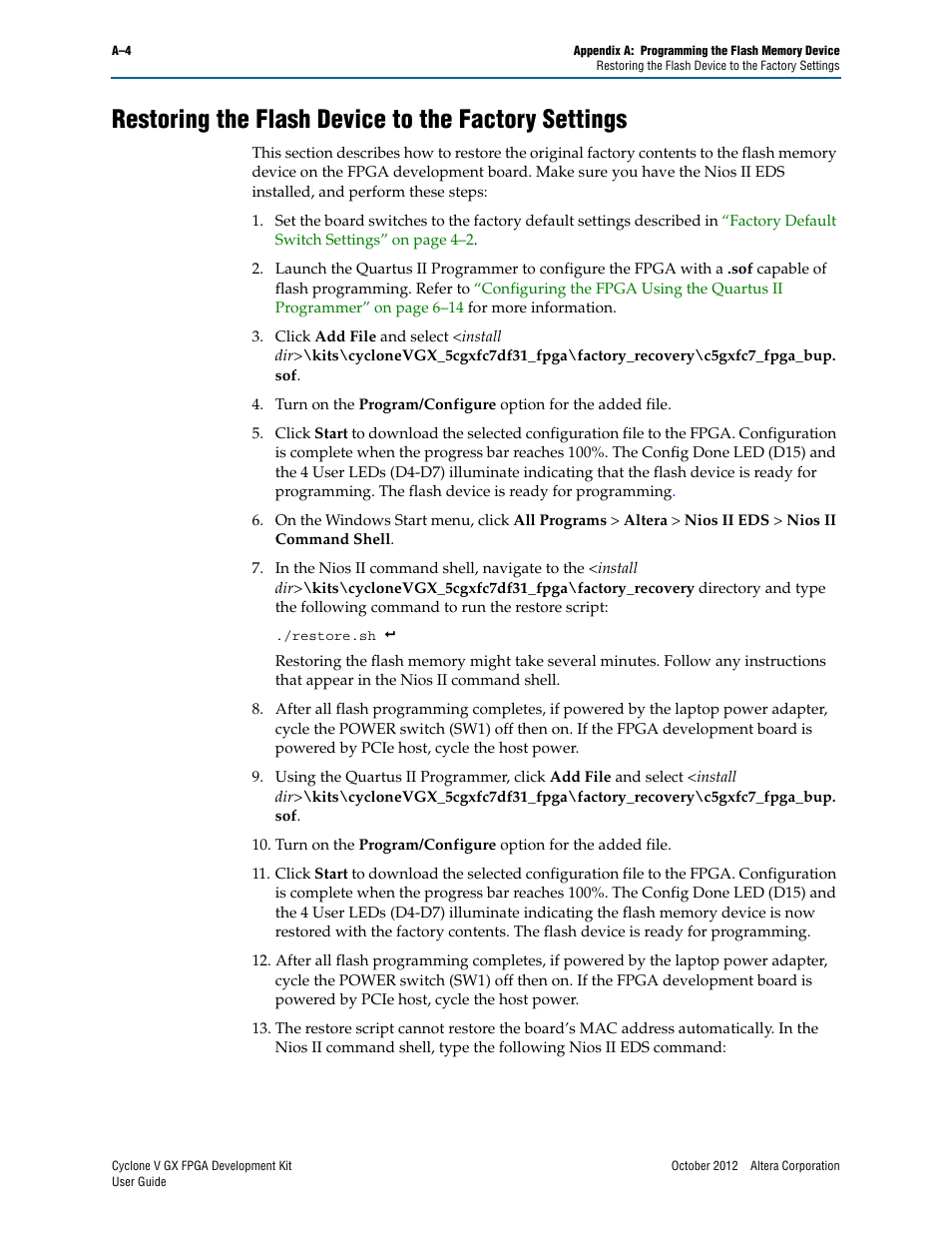 A–4

Appendix A: Programming the Flash Memory Device
Restoring the Flash Device to the Factory Settings

Restoring the Flash Device to the Factory Settings

This section describes how to restore the original factory contents to the flash memory device on the FPGA development board. Make sure you have the Nios II EDS installed, and perform these steps:

1. Set the board switches to the factory default settings described in "Factory Default Switch Settings" on page 4–2.

2. Launch the Quartus II Programmer to configure the FPGA with a .sof capable of flash programming. Refer to "Configuring the FPGA Using the Quartus II Programmer" on page 6–14 for more information.

3. Click Add File and select <install dir>\kits\cycloneVGX_5cgxfc7df31_fpga\factory_recovery\c5gxfc7_fpga_bup.sof.

4. Turn on the Program/Configure option for the added file.

5. Click Start to download the selected configuration file to the FPGA. Configuration is complete when the progress bar reaches 100%. The Config Done LED (D15) and the 4 User LEDs (D4-D7) illuminate indicating that the flash device is ready for programming. The flash device is ready for programming.

6. On the Windows Start menu, click All Programs > Altera > Nios II EDS > Nios II Command Shell.

7. In the Nios II command shell, navigate to the <install dir>\kits\cycloneVGX_5cgxfc7df31_fpga\factory_recovery directory and type the following command to run the restore script:

./restore.sh ↵

Restoring the flash memory might take several minutes. Follow any instructions that appear in the Nios II command shell.

8. After all flash programming completes, if powered by the laptop power adapter, cycle the POWER switch (SW1) off then on. If the FPGA development board is powered by PCIe host, cycle the host power.

9. Using the Quartus II Programmer, click Add File and select <install dir>\kits\cycloneVGX_5cgxfc7df31_fpga\factory_recovery\c5gxfc7_fpga_bup.sof.

10. Turn on the Program/Configure option for the added file.

11. Click Start to download the selected configuration file to the FPGA. Configuration is complete when the progress bar reaches 100%. The Config Done LED (D15) and the 4 User LEDs (D4-D7) illuminate indicating the flash memory device is now restored with the factory contents. The flash device is ready for programming.

12. After all flash programming completes, if powered by the laptop power adapter, cycle the POWER switch (SW1) off then on. If the FPGA development board is powered by PCIe host, cycle the host power.

13. The restore script cannot restore the board's MAC address automatically. In the Nios II command shell, type the following Nios II EDS command:

Cyclone V GX FPGA Development Kit
User Guide

October 2012 Altera Corporation